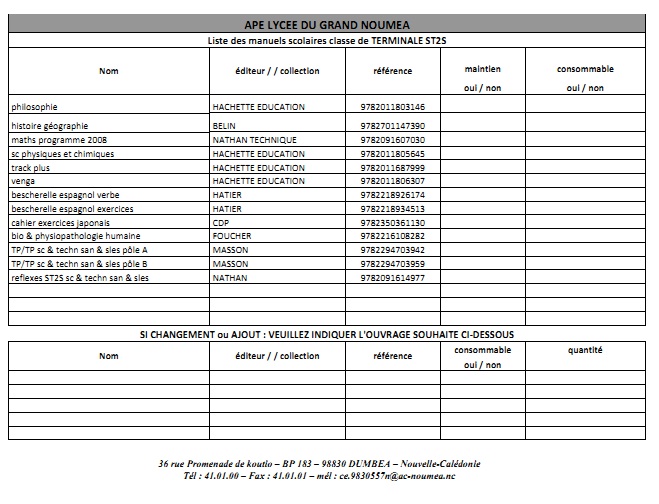 APE LYCEE DU GRAND NOUMEA

Liste des manuels scolaires classe de TERMINALE ST2S

| Nom | éditeur / / collection | référence | maintien oui / non | consommable oui / non |
|---|---|---|---|---|
| philosophie | HACHETTE EDUCATION | 9782011803146 | | |
| histoire géographie | BELIN | 9782701147390 | | |
| maths programme 2008 | NATHAN TECHNIQUE | 9782091607030 | | |
| sc physiques et chimiques | HACHETTE EDUCATION | 9782011805645 | | |
| track plus | HACHETTE EDUCATION | 9782011687999 | | |
| venga | HACHETTE EDUCATION | 9782011806307 | | |
| bescherelle espagnol verbe | HATIER | 9782218926174 | | |
| bescherelle espagnol exercices | HATIER | 9782218934513 | | |
| cahier exercices japonais | CDP | 9782350361130 | | |
| bio & physiopathologie humaine | FOUCHER | 9782216108282 | | |
| TP/TP sc & techn san & sles pôle A | MASSON | 9782294703942 | | |
| TP/TP sc & techn san & sles pôle B | MASSON | 9782294703959 | | |
| reflexes ST2S sc & techn san & sles | NATHAN | 9782091614977 | | |
| | | | | |
| | | | | |
| | | | | |

SI CHANGEMENT ou AJOUT : VEUILLEZ INDIQUER L'OUVRAGE SOUHAITE CI-DESSOUS

| Nom | éditeur / / collection | référence | consommable oui / non | quantité |
|---|---|---|---|---|
| | | | | |
| | | | | |
| | | | | |
| | | | | |
| | | | | |

36 rue Promenade de koutio – BP 183 – 98830 DUMBEA – Nouvelle-Calédonie
Tél : 41.01.00 – Fax : 41.01.01 – mél : ce.9830557n@ac-noumea.nc